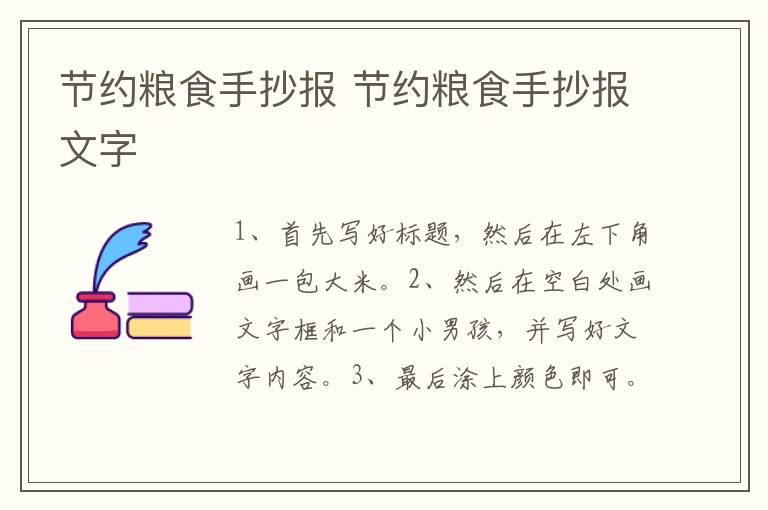 节约粮食手抄报 节约粮食手抄报文字

1、首先写好标题，然后在左下角画一包大米。2、然后在空白处画文字框和一个小男孩，并写好文字内容。3、最后涂上颜色即可。